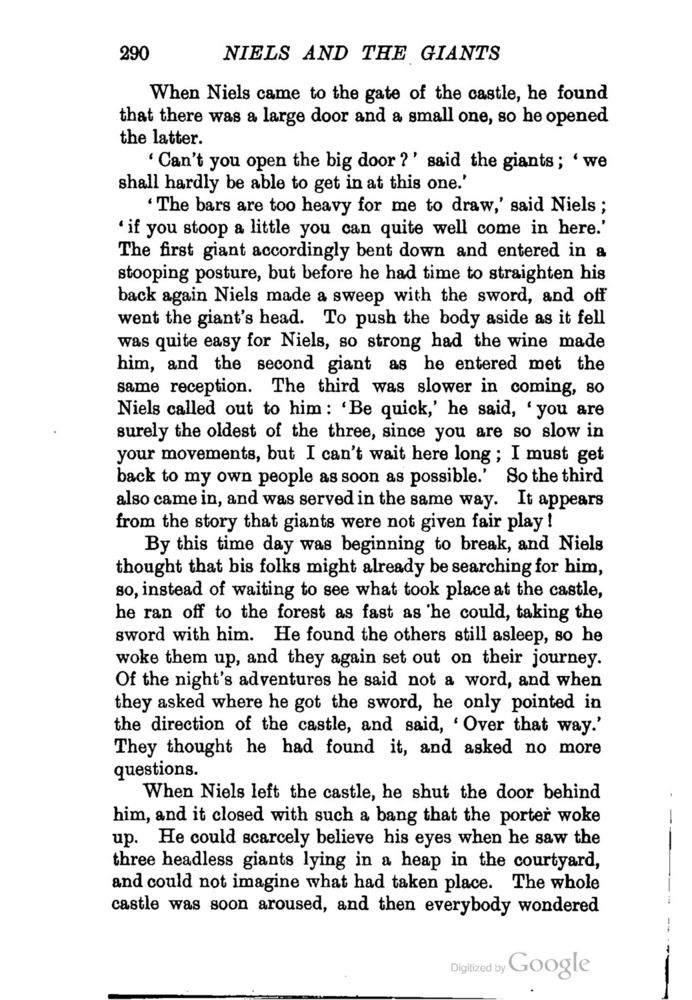 290 NIELS AND THE GIANTS

When Niels came to the gate of the castle, he found that there was a large door and a small one, so he opened the latter.

'Can't you open the big door?' said the giants; 'we shall hardly be able to get in at this one.'

'The bars are too heavy for me to draw,' said Niels; 'if you stoop a little you can quite well come in here.' The first giant accordingly bent down and entered in a stooping posture, but before he had time to straighten his back again Niels made a sweep with the sword, and off went the giant's head. To push the body aside as it fell was quite easy for Niels, so strong had the wine made him, and the second giant as he entered met the same reception. The third was slower in coming, so Niels called out to him: 'Be quick,' he said, 'you are surely the oldest of the three, since you are so slow in your movements, but I can't wait here long; I must get back to my own people as soon as possible.' So the third also came in, and was served in the same way. It appears from the story that giants were not given fair play!

By this time day was beginning to break, and Niels thought that his folks might already be searching for him, so, instead of waiting to see what took place at the castle, he ran off to the forest as fast as he could, taking the sword with him. He found the others still asleep, so he woke them up, and they again set out on their journey. Of the night's adventures he said not a word, and when they asked where he got the sword, he only pointed in the direction of the castle, and said, 'Over that way.' They thought he had found it, and asked no more questions.

When Niels left the castle, he shut the door behind him, and it closed with such a bang that the porter woke up. He could scarcely believe his eyes when he saw the three headless giants lying in a heap in the courtyard, and could not imagine what had taken place. The whole castle was soon aroused, and then everybody wondered

Digitized by Google